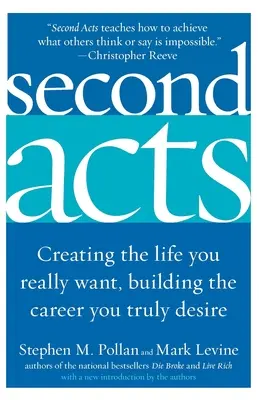 "Second Acts teaches how to achieve what others think or say is impossible."
—Christopher Reeve

second acts

Creating the life you really want, building the career you truly desire

Stephen M. Pollan and Mark Levine
authors of the national bestsellers Die Broke and Live Rich
with a new introduction by the authors